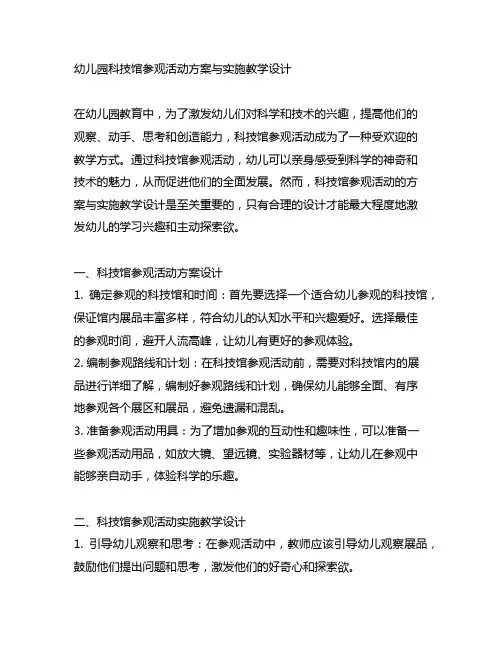 幼儿园科技馆参观活动方案与实施教学设计

在幼儿园教育中，为了激发幼儿们对科学和技术的兴趣，提高他们的观察、动手、思考和创造能力，科技馆参观活动成为了一种受欢迎的教学方式。通过科技馆参观活动，幼儿可以亲身感受到科学的神奇和技术的魅力，从而促进他们的全面发展。然而，科技馆参观活动的方案与实施教学设计是至关重要的，只有合理的设计才能最大程度地激发幼儿的学习兴趣和主动探索欲。

一、科技馆参观活动方案设计
1. 确定参观的科技馆和时间：首先要选择一个适合幼儿参观的科技馆，保证馆内展品丰富多样，符合幼儿的认知水平和兴趣爱好。选择最佳的参观时间，避开人流高峰，让幼儿有更好的参观体验。
2. 编制参观路线和计划：在科技馆参观活动前，需要对科技馆内的展品进行详细了解，编制好参观路线和计划，确保幼儿能够全面、有序地参观各个展区和展品，避免遗漏和混乱。
3. 准备参观活动用具：为了增加参观的互动性和趣味性，可以准备一些参观活动用品，如放大镜、望远镜、实验器材等，让幼儿在参观中能够亲自动手，体验科学的乐趣。

二、科技馆参观活动实施教学设计
1. 引导幼儿观察和思考：在参观活动中，教师应该引导幼儿观察展品，鼓励他们提出问题和思考，激发他们的好奇心和探索欲。